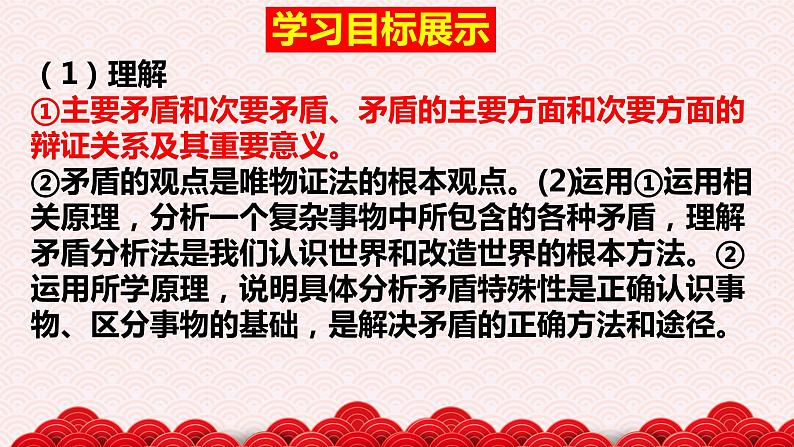 学习目标展示

（1）理解

①主要矛盾和次要矛盾、矛盾的主要方面和次要方面的辩证关系及其重要意义。

②矛盾的观点是唯物证法的根本观点。(2)运用①运用相关原理，分析一个复杂事物中所包含的各种矛盾，理解矛盾分析法是我们认识世界和改造世界的根本方法。②运用所学原理，说明具体分析矛盾特殊性是正确认识事物、区分事物的基础，是解决矛盾的正确方法和途径。